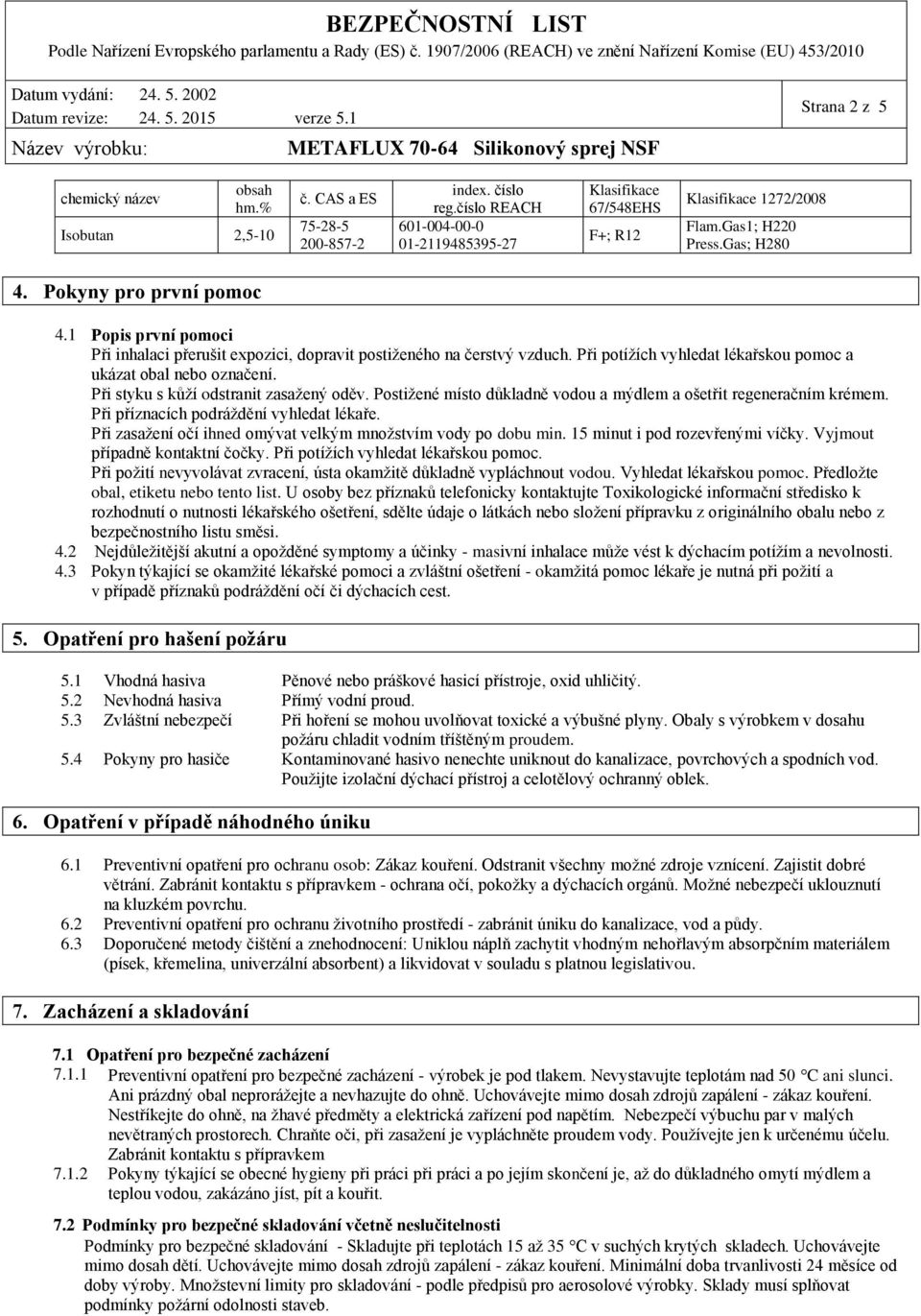 BEZPEČNOSTNÍ LIST
Podle Nařízení Evropského parlamentu a Rady (ES) č. 1907/2006 (REACH) ve znění Nařízení Komise (EU) 453/2010

Datum vydání: 24. 5. 2002
Datum revize: 24. 5. 2015 verze 5.1
Strana 2 z 5
Název výrobku: METAFLUX 70-64 Silikonový sprej NSF

| chemický název | obsah hm.% | č. CAS a ES | index. číslo reg.číslo REACH | Klasifikace 67/548EHS | Klasifikace 1272/2008 |
|---|---|---|---|---|---|
| Isobutan | 2,5-10 | 75-28-5 200-857-2 | 601-004-00-0 01-2119485395-27 | F+; R12 | Flam.Gas1; H220 Press.Gas; H280 |

4. Pokyny pro první pomoc

4.1 Popis první pomoci
Při inhalaci přerušit expozici, dopravit postiženého na čerstvý vzduch. Při potížích vyhledat lékařskou pomoc a ukázat obal nebo označení.
Při styku s kůží odstranit zasažený oděv. Postižené místo důkladně vodou a mýdlem a ošetřit regeneračním krémem. Při příznacích podráždění vyhledat lékaře.
Při zasažení očí ihned omývat velkým množstvím vody po dobu min. 15 minut i pod rozevřenými víčky. Vyjmout případně kontaktní čočky. Při potížích vyhledat lékařskou pomoc.
Při požití nevyvolávat zvracení, ústa okamžitě důkladně vypláchnout vodou. Vyhledat lékařskou pomoc. Předložte obal, etiketu nebo tento list. U osoby bez příznaků telefonicky kontaktujte Toxikologické informační středisko k rozhodnutí o nutnosti lékařského ošetření, sdělte údaje o látkách nebo složení přípravku z originálního obalu nebo z bezpečnostního listu směsi.
4.2 Nejdůležitější akutní a opožděné symptomy a účinky - masivní inhalace může vést k dýchacím potížím a nevolnosti.
4.3 Pokyn týkající se okamžité lékařské pomoci a zvláštní ošetření - okamžitá pomoc lékaře je nutná při požití a v případě příznaků podráždění očí či dýchacích cest.

5. Opatření pro hašení požáru

5.1 Vhodná hasiva Pěnové nebo práškové hasicí přístroje, oxid uhličitý.
5.2 Nevhodná hasiva Přímý vodní proud.
5.3 Zvláštní nebezpečí Při hoření se mohou uvolňovat toxické a výbušné plyny. Obaly s výrobkem v dosahu požáru chladit vodním tříštěným proudem.
5.4 Pokyny pro hasiče Kontaminované hasivo nenechte uniknout do kanalizace, povrchových a spodních vod. Použijte izolační dýchací přístroj a celotělový ochranný oblek.

6. Opatření v případě náhodného úniku

6.1 Preventivní opatření pro ochranu osob: Zákaz kouření. Odstranit všechny možné zdroje vznícení. Zajistit dobré větrání. Zabránit kontaktu s přípravkem - ochrana očí, pokožky a dýchacích orgánů. Možné nebezpečí uklouznutí na kluzkém povrchu.
6.2 Preventivní opatření pro ochranu životního prostředí - zabránit úniku do kanalizace, vod a půdy.
6.3 Doporučené metody čištění a zneškodnění: Uniklou náplň zachytit vhodným nehořlavým absorpčním materiálem (písek, křemelina, univerzální absorbent) a likvidovat v souladu s platnou legislativou.

7. Zacházení a skladování

7.1 Opatření pro bezpečné zacházení
7.1.1 Preventivní opatření pro bezpečné zacházení - výrobek je pod tlakem. Nevystavujte teplotám nad 50 °C ani slunci. Ani prázdný obal neprorážejte a nevhazujte do ohně. Uchovávejte mimo dosah zdrojů zapálení - zákaz kouření. Nestříkejte do ohně, na žhavé předměty a elektrická zařízení pod napětím. Nebezpečí výbuchu par v malých nevětraných prostorech. Chraňte oči, při zasažení je vypláchněte proudem vody. Používejte jen k určenému účelu. Zabránit kontaktu s přípravkem
7.1.2 Pokyny týkající se obecné hygieny při práci při práci a po jejím skončení je, až do důkladného omytí mýdlem a teplou vodou, zakázáno jíst, pít a kouřit.

7.2 Podmínky pro bezpečné skladování včetně neslučitelnosti
Podmínky pro bezpečné skladování - Skladujte při teplotách 15 až 35 °C v suchých krytých skladech. Uchovávejte mimo dosah dětí. Uchovávejte mimo dosah zdrojů zapálení - zákaz kouření. Minimální doba trvanlivosti 24 měsíce od doby výroby. Množstevní limity pro skladování - podle předpisů pro aerosolové výrobky. Sklady musí splňovat podmínky požární odolnosti staveb.